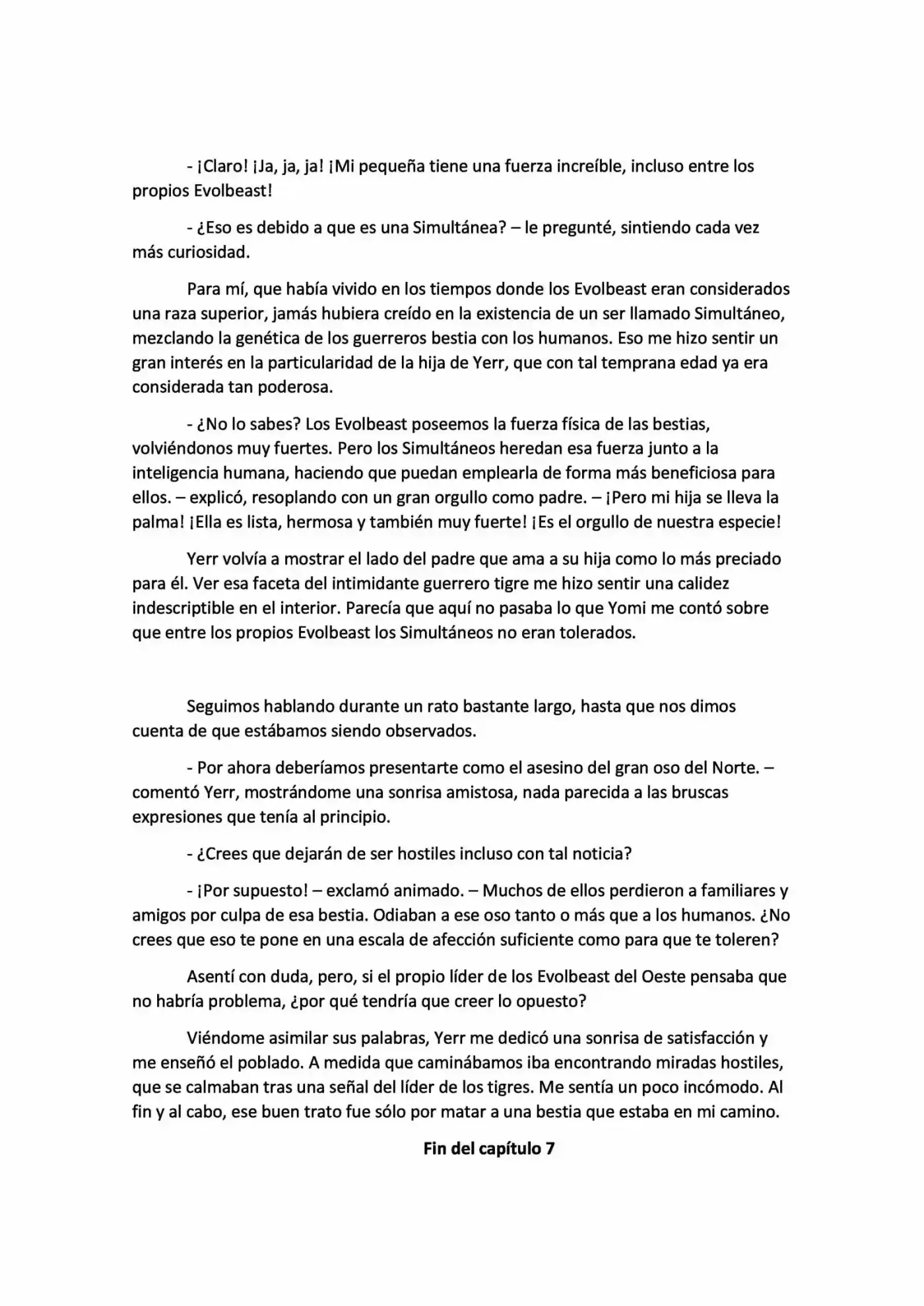 - ¡Claro! ¡Ja, ja, ja! ¡Mi pequeña tiene una fuerza increíble, incluso entre los propios Evolbeast!

- ¿Eso es debido a que es una Simultánea? – le pregunté, sintiendo cada vez más curiosidad.

Para mí, que había vivido en los tiempos donde los Evolbeast eran considerados una raza superior, jamás hubiera creído en la existencia de un ser llamado Simultáneo, mezclando la genética de los guerreros bestia con los humanos. Eso me hizo sentir un gran interés en la particularidad de la hija de Yerr, que con tal temprana edad ya era considerada tan poderosa.

- ¿No lo sabes? Los Evolbeast poseemos la fuerza física de las bestias, volviéndonos muy fuertes. Pero los Simultáneos heredan esa fuerza junto a la inteligencia humana, haciendo que puedan emplearla de forma más beneficiosa para ellos. – explicó, resoplando con un gran orgullo como padre. – ¡Pero mi hija se lleva la palma! ¡Ella es lista, hermosa y también muy fuerte! ¡Es el orgullo de nuestra especie!

Yerr volvía a mostrar el lado del padre que ama a su hija como lo más preciado para él. Ver esa faceta del intimidante guerrero tigre me hizo sentir una calidez indescriptible en el interior. Parecía que aquí no pasaba lo que Yomi me contó sobre que entre los propios Evolbeast los Simultáneos no eran tolerados.

Seguimos hablando durante un rato bastante largo, hasta que nos dimos cuenta de que estábamos siendo observados.

- Por ahora deberíamos presentarte como el asesino del gran oso del Norte. – comentó Yerr, mostrándome una sonrisa amistosa, nada parecida a las bruscas expresiones que tenía al principio.

- ¿Crees que dejarán de ser hostiles incluso con tal noticia?

- ¡Por supuesto! – exclamó animado. – Muchos de ellos perdieron a familiares y amigos por culpa de esa bestia. Odiaban a ese oso tanto o más que a los humanos. ¿No crees que eso te pone en una escala de afección suficiente como para que te toleren?

Asentí con duda, pero, si el propio líder de los Evolbeast del Oeste pensaba que no habría problema, ¿por qué tendría que creer lo opuesto?

Viéndome asimilar sus palabras, Yerr me dedicó una sonrisa de satisfacción y me enseñó el poblado. A medida que caminábamos iba encontrando miradas hostiles, que se calmaban tras una señal del líder de los tigres. Me sentía un poco incómodo. Al fin y al cabo, ese buen trato fue sólo por matar a una bestia que estaba en mi camino.

Fin del capítulo 7